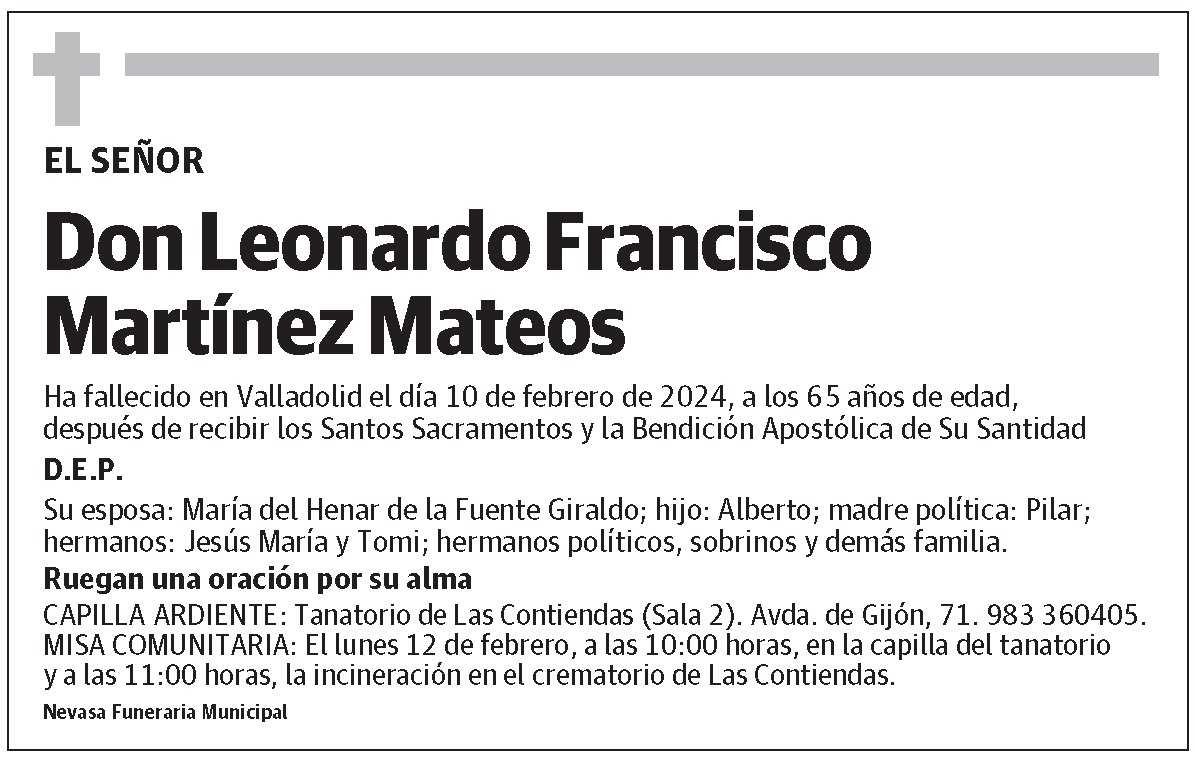 EL SEÑOR

Don Leonardo Francisco Martínez Mateos

Ha fallecido en Valladolid el día 10 de febrero de 2024, a los 65 años de edad, después de recibir los Santos Sacramentos y la Bendición Apostólica de Su Santidad

D.E.P.

Su esposa: María del Henar de la Fuente Giraldo; hijo: Alberto; madre política: Pilar; hermanos: Jesús María y Tomi; hermanos políticos, sobrinos y demás familia.

Ruegan una oración por su alma

CAPILLA ARDIENTE: Tanatorio de Las Contiendas (Sala 2). Avda. de Gijón, 71. 983 360405.
MISA COMUNITARIA: El lunes 12 de febrero, a las 10:00 horas, en la capilla del tanatorio y a las 11:00 horas, la incineración en el crematorio de Las Contiendas.

Nevasa Funeraria Municipal